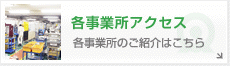 各事業所アクセス

各事業所のご紹介はこちら